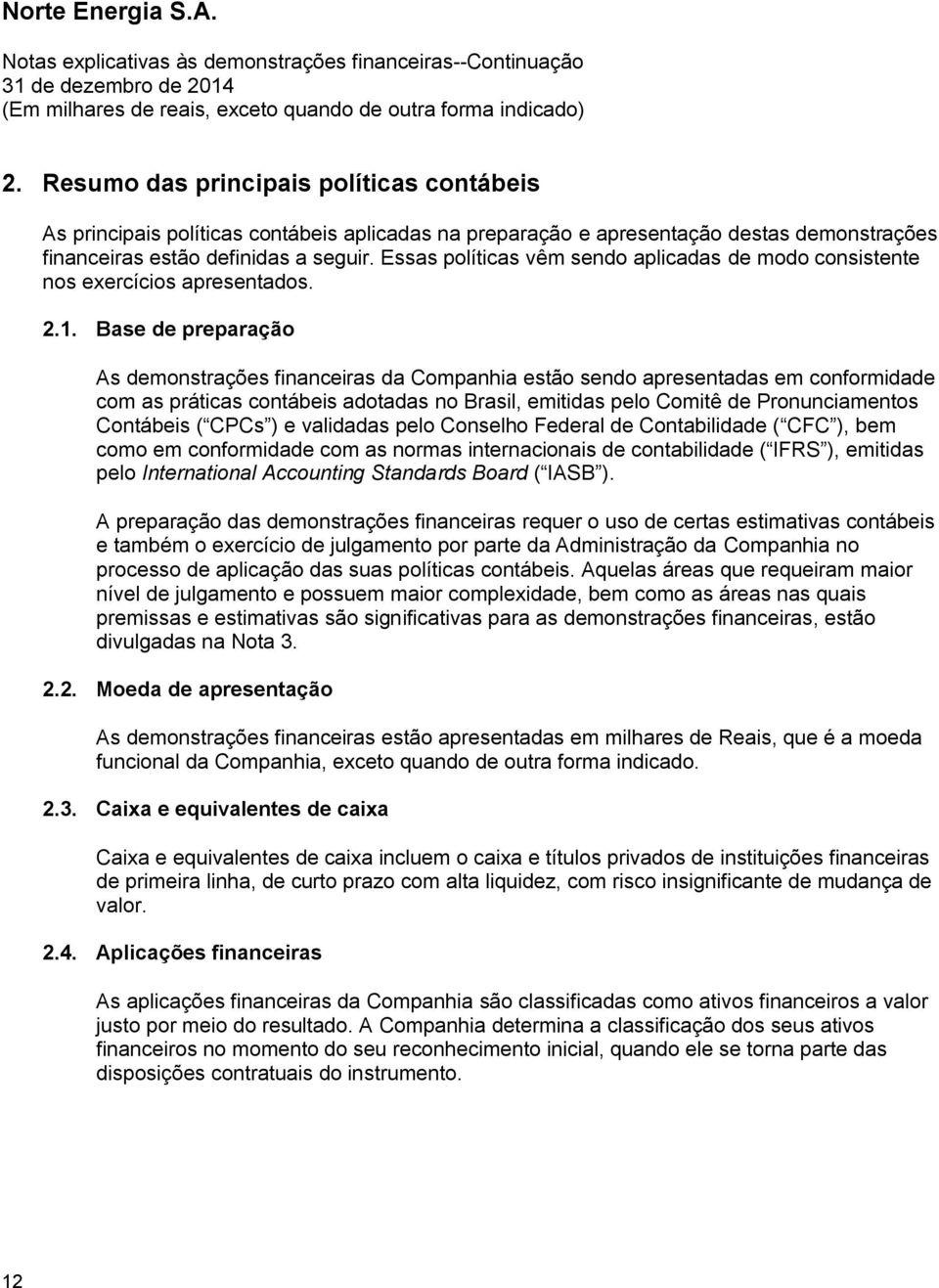 Norte Energia S.A.

Notas explicativas às demonstrações financeiras--Continuação
31 de dezembro de 2014
(Em milhares de reais, exceto quando de outra forma indicado)

2. Resumo das principais políticas contábeis

As principais políticas contábeis aplicadas na preparação e apresentação destas demonstrações financeiras estão definidas a seguir. Essas políticas vêm sendo aplicadas de modo consistente nos exercícios apresentados.

2.1. Base de preparação

As demonstrações financeiras da Companhia estão sendo apresentadas em conformidade com as práticas contábeis adotadas no Brasil, emitidas pelo Comitê de Pronunciamentos Contábeis ( CPCs ) e validadas pelo Conselho Federal de Contabilidade ( CFC ), bem como em conformidade com as normas internacionais de contabilidade ( IFRS ), emitidas pelo International Accounting Standards Board ( IASB ).

A preparação das demonstrações financeiras requer o uso de certas estimativas contábeis e também o exercício de julgamento por parte da Administração da Companhia no processo de aplicação das suas políticas contábeis. Aquelas áreas que requeiram maior nível de julgamento e possuem maior complexidade, bem como as áreas nas quais premissas e estimativas são significativas para as demonstrações financeiras, estão divulgadas na Nota 3.

2.2. Moeda de apresentação

As demonstrações financeiras estão apresentadas em milhares de Reais, que é a moeda funcional da Companhia, exceto quando de outra forma indicado.

2.3. Caixa e equivalentes de caixa

Caixa e equivalentes de caixa incluem o caixa e títulos privados de instituições financeiras de primeira linha, de curto prazo com alta liquidez, com risco insignificante de mudança de valor.

2.4. Aplicações financeiras

As aplicações financeiras da Companhia são classificadas como ativos financeiros a valor justo por meio do resultado. A Companhia determina a classificação dos seus ativos financeiros no momento do seu reconhecimento inicial, quando ele se torna parte das disposições contratuais do instrumento.

12